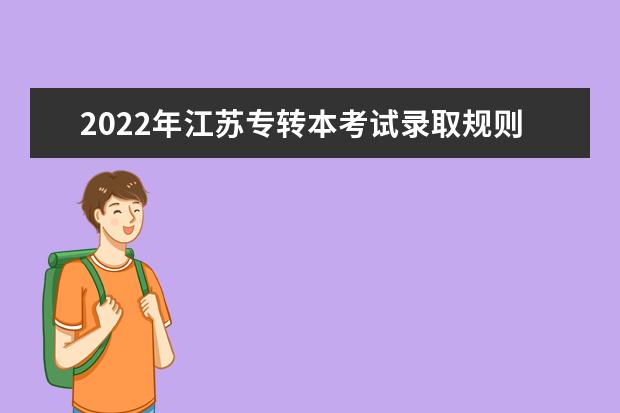 2022年江苏专转本考试录取规则